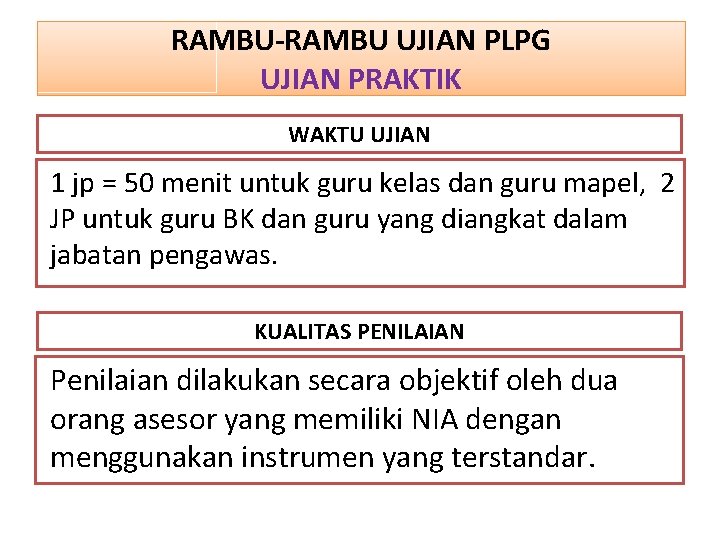 RAMBU-RAMBU UJIAN PLPG
UJIAN PRAKTIK

WAKTU UJIAN

1 jp = 50 menit untuk guru kelas dan guru mapel, 2 JP untuk guru BK dan guru yang diangkat dalam jabatan pengawas.

KUALITAS PENILAIAN

Penilaian dilakukan secara objektif oleh dua orang asesor yang memiliki NIA dengan menggunakan instrumen yang terstandar.